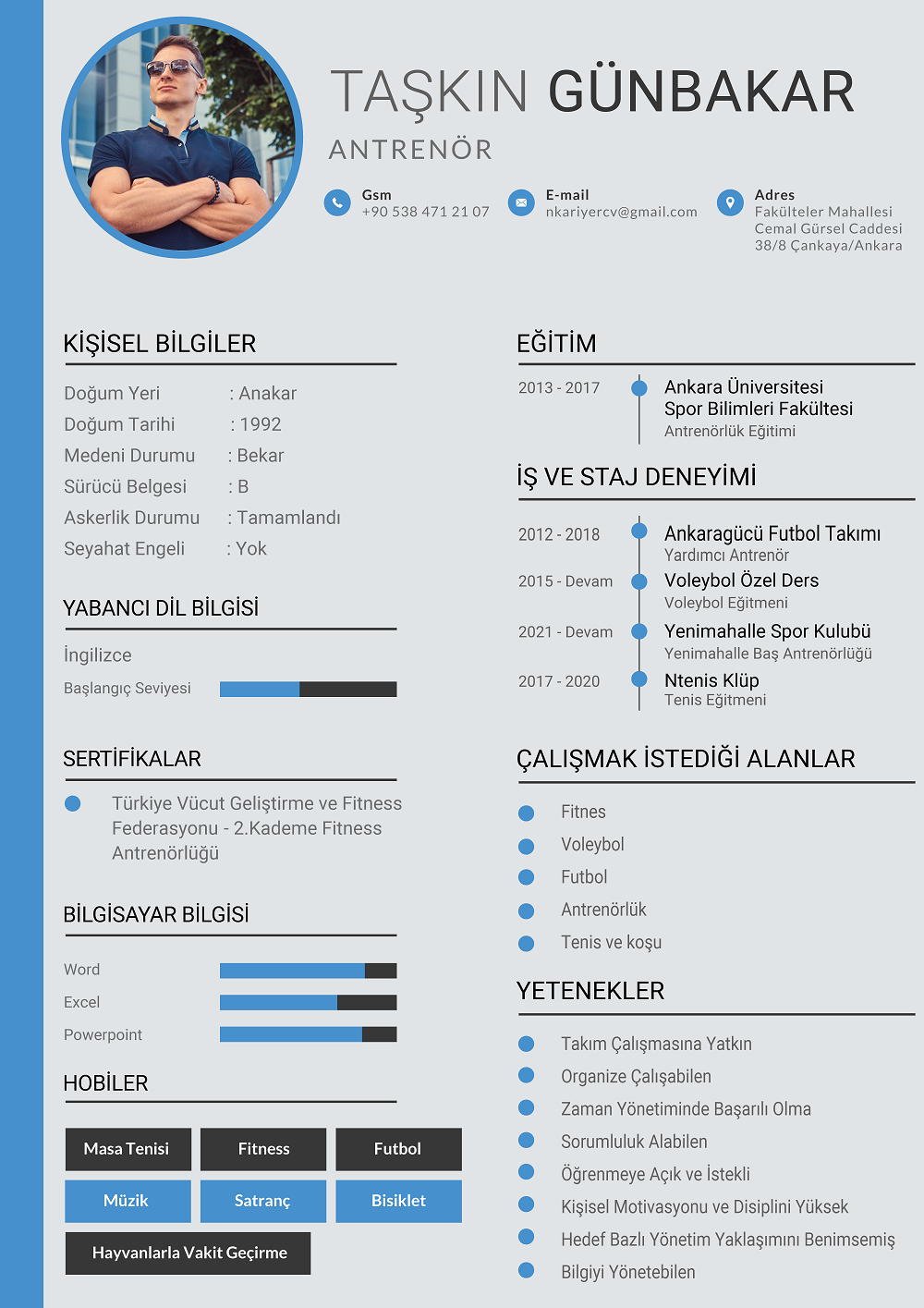 TAŞKIN GÜNBAKAR
ANTRENÖR

Gsm
+90 538 471 21 07

E-mail
nkariyercv@gmail.com

Adres
Fakülteler Mahallesi Cemal Gürsel Caddesi 38/8 Çankaya/Ankara

KİŞİSEL BİLGİLER

Doğum Yeri : Anakar
Doğum Tarihi : 1992
Medeni Durumu : Bekar
Sürücü Belgesi : B
Askerlik Durumu : Tamamlandı
Seyahat Engeli : Yok

YABANCI DİL BİLGİSİ

İngilizce
Başlangıç Seviyesi

SERTİFİKALAR

Türkiye Vücut Geliştirme ve Fitness Federasyonu - 2.Kademe Fitness Antrenörlüğü

BİLGİSAYAR BİLGİSİ

Word
Excel
Powerpoint

HOBİLER

Masa Tenisi
Fitness
Futbol
Müzik
Satranç
Bisiklet
Hayvanlarla Vakit Geçirme

EĞİTİM

2013 - 2017
Ankara Üniversitesi
Spor Bilimleri Fakültesi
Antrenörlük Eğitimi

İŞ VE STAJ DENEYİMİ

2012 - 2018
Ankaragücü Futbol Takımı
Yardımcı Antrenör

2015 - Devam
Voleybol Özel Ders
Voleybol Eğitmeni

2021 - Devam
Yenimahalle Spor Kulubü
Yenimahalle Baş Antrenörlüğü

2017 - 2020
Ntenis Klüp
Tenis Eğitmeni

ÇALIŞMAK İSTEDİĞİ ALANLAR

Fitnes
Voleybol
Futbol
Antrenörlük
Tenis ve koşu

YETENEKLER

Takım Çalışmasına Yatkın
Organize Çalışabilen
Zaman Yönetiminde Başarılı Olma
Sorumluluk Alabilen
Öğrenmeye Açık ve İstekli
Kişisel Motivasyonu ve Disiplini Yüksek
Hedef Bazlı Yönetim Yaklaşımını Benimsemiş
Bilgiyi Yönetebilen